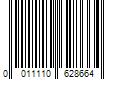 0 011110 628664